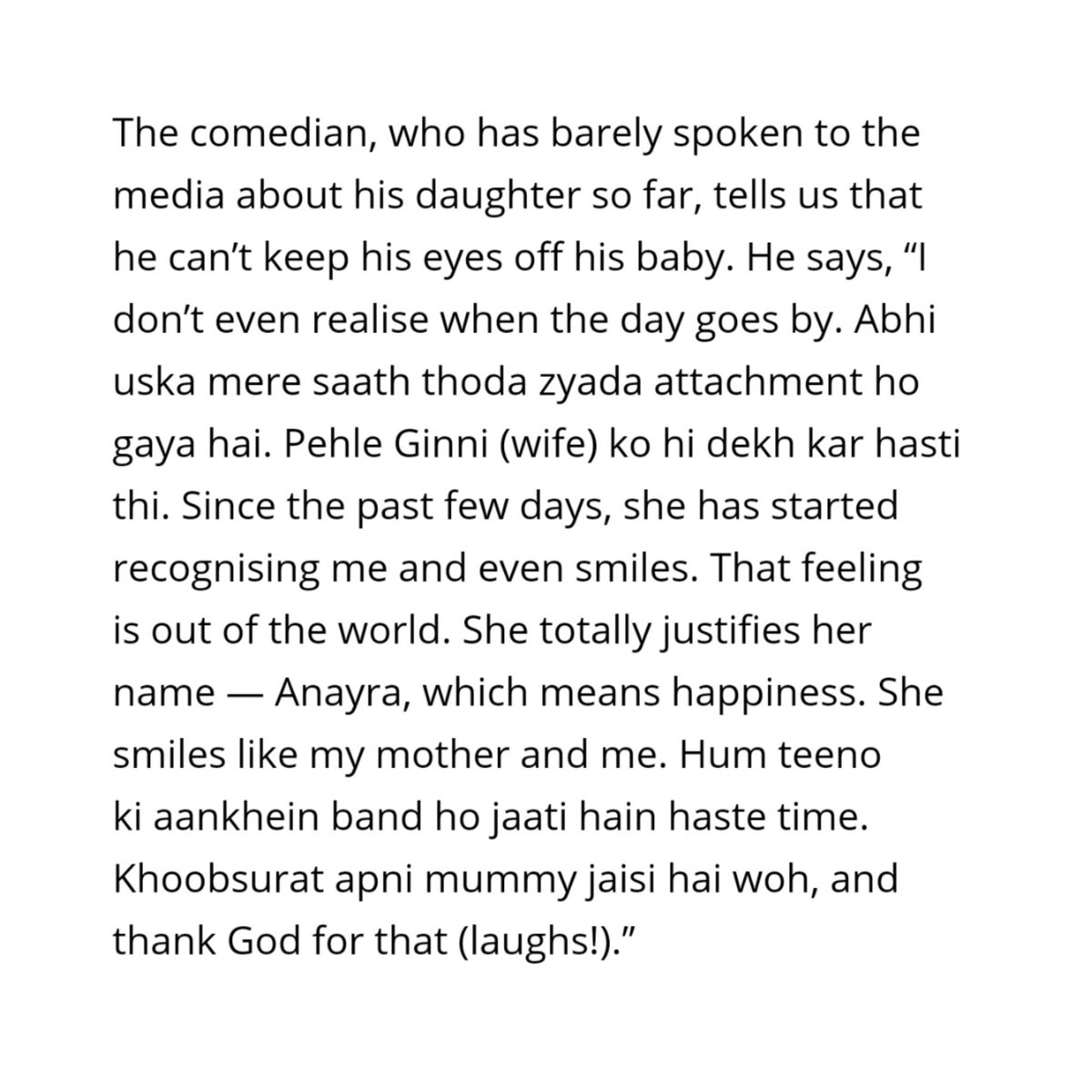 The comedian, who has barely spoken to the media about his daughter so far, tells us that he can’t keep his eyes off his baby. He says, “I don’t even realise when the day goes by. Abhi uska mere saath thoda zyada attachment ho gaya hai. Pehle Ginni (wife) ko hi dekh kar hasti thi. Since the past few days, she has started recognising me and even smiles. That feeling is out of the world. She totally justifies her name — Anayra, which means happiness. She smiles like my mother and me. Hum teeno ki aankhein band ho jaati hain haste time. Khoobsurat apni mummy jaisi hai woh, and thank God for that (laughs!).”